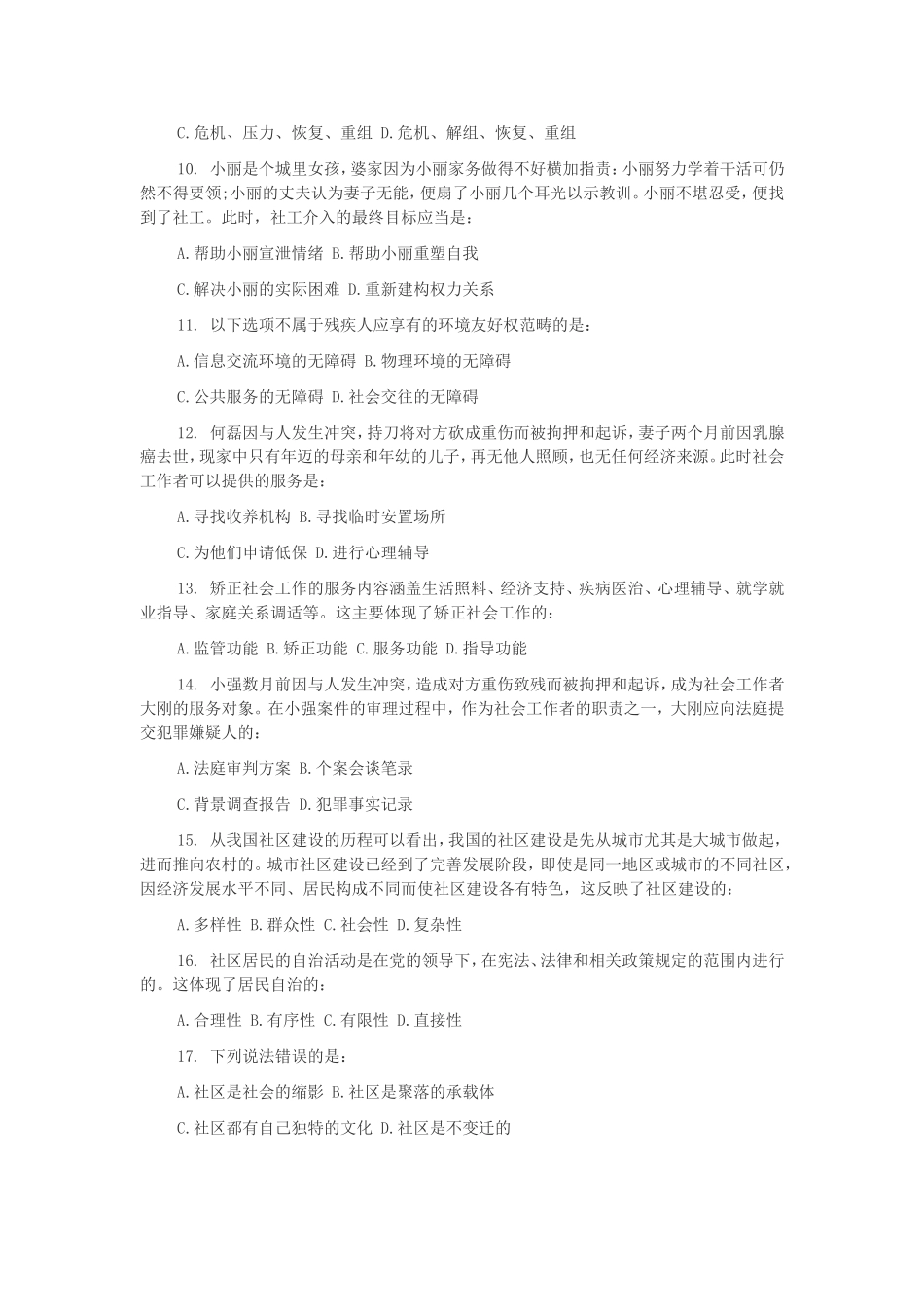 C.危机、压力、恢复、重组 D.危机、解组、恢复、重组

10. 小丽是个城里女孩，婆家因为小丽家务做得不好横加指责：小丽努力学着干活可仍然不得要领;小丽的丈夫认为妻子无能，便扇了小丽几个耳光以示教训。小丽不堪忍受，便找到了社工。此时，社工介入的最终目标应当是：

A.帮助小丽宣泄情绪 B.帮助小丽重塑自我

C.解决小丽的实际困难 D.重新建构权力关系

11. 以下选项不属于残疾人应享有的环境友好权范畴的是：

A.信息交流环境的无障碍 B.物理环境的无障碍

C.公共服务的无障碍 D.社会交往的无障碍

12. 何磊因与人发生冲突，持刀将对方砍成重伤而被拘押和起诉，妻子两个月前因乳腺癌去世，现家中只有年迈的母亲和年幼的儿子，再无他人照顾，也无任何经济来源。此时社会工作者可以提供的服务是：

A.寻找收养机构 B.寻找临时安置场所

C.为他们申请低保 D.进行心理辅导

13. 矫正社会工作的服务内容涵盖生活照料、经济支持、疾病医治、心理辅导、就学就业指导、家庭关系调适等。这主要体现了矫正社会工作的：

A.监管功能 B.矫正功能 C.服务功能 D.指导功能

14. 小强数月前因与人发生冲突，造成对方重伤致残而被拘押和起诉，成为社会工作者大刚的服务对象。在小强案件的审理过程中，作为社会工作者的职责之一，大刚应向法庭提交犯罪嫌疑人的：

A.法庭审判方案 B.个案会谈笔录

C.背景调查报告 D.犯罪事实记录

15. 从我国社区建设的历程可以看出，我国的社区建设是先从城市尤其是大城市做起，进而推向农村的。城市社区建设已经到了完善发展阶段，即使是同一地区或城市的不同社区，因经济发展水平不同、居民构成不同而使社区建设各有特色，这反映了社区建设的：

A.多样性 B.群众性 C.社会性 D.复杂性

16. 社区居民的自治活动是在党的领导下，在宪法、法律和相关政策规定的范围内进行的。这体现了居民自治的：

A.合理性 B.有序性 C.有限性 D.直接性

17. 下列说法错误的是：

A.社区是社会的缩影 B.社区是聚落的承载体

C.社区都有自己独特的文化 D.社区是不变迁的